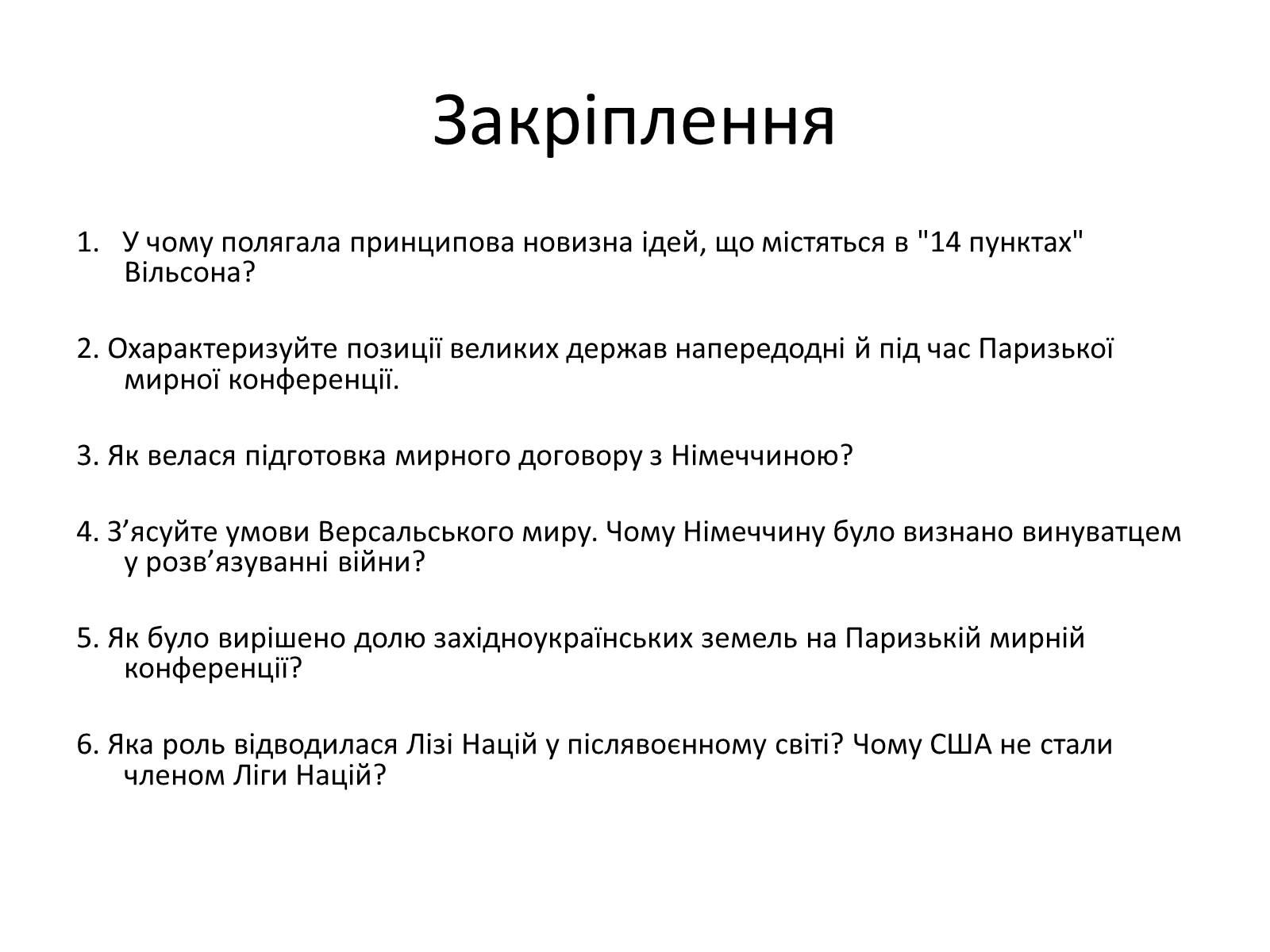 Закріплення

1. У чому полягала принципова новизна ідей, що містяться в "14 пунктах" Вільсона?

2. Охарактеризуйте позиції великих держав напередодні й під час Паризької мирної конференції.

3. Як велася підготовка мирного договору з Німеччиною?

4. З’ясуйте умови Версальського миру. Чому Німеччину було визнано винуватцем у розв’язуванні війни?

5. Як було вирішено долю західноукраїнських земель на Паризькій мирній конференції?

6. Яка роль відводилася Лізі Націй у післявоєнному світі? Чому США не стали членом Ліги Націй?